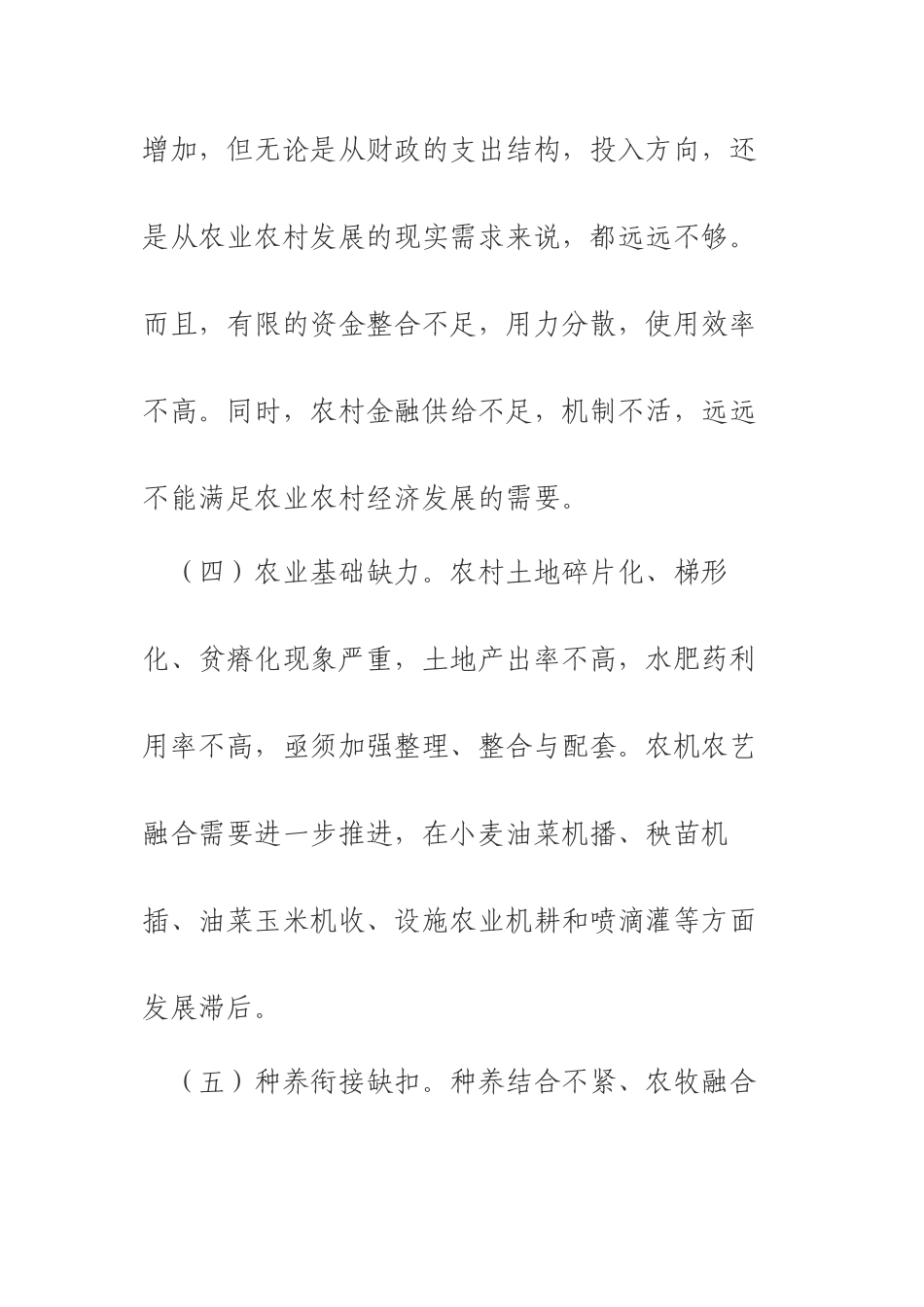 增加，但无论是从财政的支出结构，投入方向，还是从农业农村发展的现实需求来说，都远远不够。而且，有限的资金整合不足，用力分散，使用效率不高。同时，农村金融供给不足，机制不活，远远不能满足农业农村经济发展的需要。

（四）农业基础缺力。农村土地碎片化、梯形化、贫瘠化现象严重，土地产出率不高，水肥药利用率不高，亟须加强整理、整合与配套。农机农艺融合需要进一步推进，在小麦油菜机播、秧苗机插、油菜玉米机收、设施农业机耕和喷滴灌等方面发展滞后。

（五）种养衔接缺扣。种养结合不紧、农牧融合